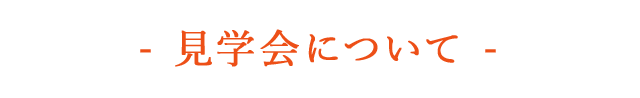 - 見学会について -